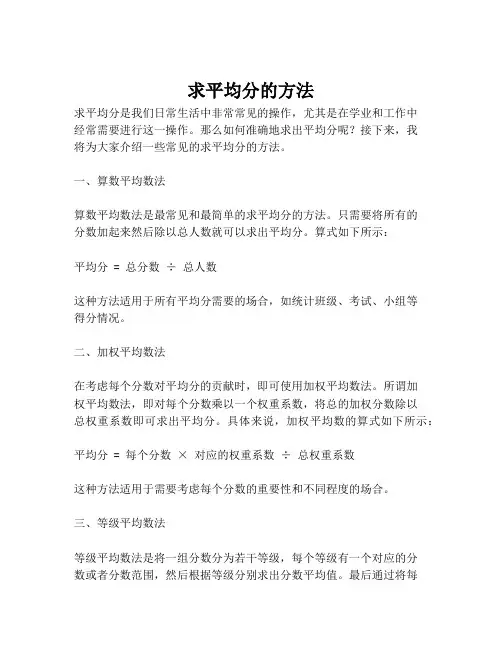 求平均分的方法

求平均分是我们日常生活中非常常见的操作，尤其是在学业和工作中经常需要进行这一操作。那么如何准确地求出平均分呢？接下来，我将为大家介绍一些常见的求平均分的方法。

一、算数平均数法

算数平均数法是最常见和最简单的求平均分的方法。只需要将所有的分数加起来然后除以总人数就可以求出平均分。算式如下所示：

平均分 = 总分数 ÷ 总人数

这种方法适用于所有平均分需要的场合，如统计班级、考试、小组等得分情况。

二、加权平均数法

在考虑每个分数对平均分的贡献时，即可使用加权平均数法。所谓加权平均数法，即对每个分数乘以一个权重系数，将总的加权分数除以总权重系数即可求出平均分。具体来说，加权平均数的算式如下所示：

平均分 = 每个分数 × 对应的权重系数 ÷ 总权重系数

这种方法适用于需要考虑每个分数的重要性和不同程度的场合。

三、等级平均数法

等级平均数法是将一组分数分为若干等级，每个等级有一个对应的分数或者分数范围，然后根据等级分别求出分数平均值。最后通过将每